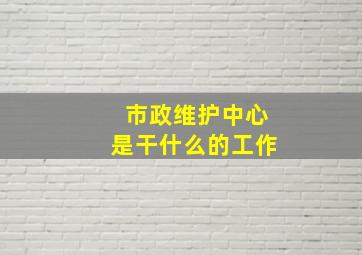 市政维护中心
是干什么的工作